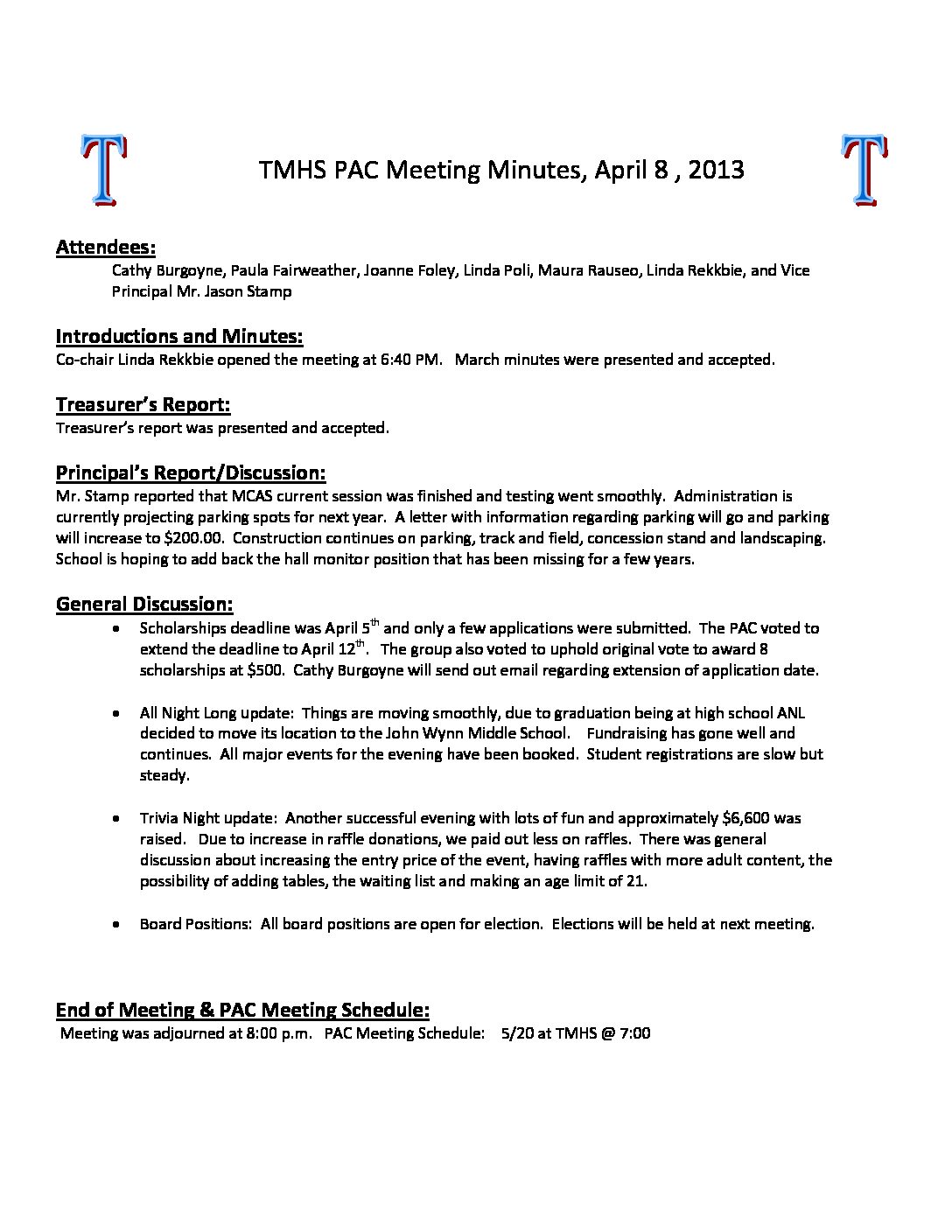 T TMHS PAC Meeting Minutes, April 8 , 2013 T

Attendees:
Cathy Burgoyne, Paula Fairweather, Joanne Foley, Linda Poli, Maura Rauseo, Linda Rekkbie, and Vice Principal Mr. Jason Stamp

Introductions and Minutes:
Co-chair Linda Rekkbie opened the meeting at 6:40 PM. March minutes were presented and accepted.

Treasurer's Report:
Treasurer's report was presented and accepted.

Principal's Report/Discussion:
Mr. Stamp reported that MCAS current session was finished and testing went smoothly. Administration is currently projecting parking spots for next year. A letter with information regarding parking will go and parking will increase to $200.00. Construction continues on parking, track and field, concession stand and landscaping. School is hoping to add back the hall monitor position that has been missing for a few years.

General Discussion:
• Scholarships deadline was April 5$^{th}$ and only a few applications were submitted. The PAC voted to extend the deadline to April 12$^{th}$. The group also voted to uphold original vote to award 8 scholarships at $500. Cathy Burgoyne will send out email regarding extension of application date.

• All Night Long update: Things are moving smoothly, due to graduation being at high school ANL decided to move its location to the John Wynn Middle School. Fundraising has gone well and continues. All major events for the evening have been booked. Student registrations are slow but steady.

• Trivia Night update: Another successful evening with lots of fun and approximately $6,600 was raised. Due to increase in raffle donations, we paid out less on raffles. There was general discussion about increasing the entry price of the event, having raffles with more adult content, the possibility of adding tables, the waiting list and making an age limit of 21.

• Board Positions: All board positions are open for election. Elections will be held at next meeting.

End of Meeting & PAC Meeting Schedule:
Meeting was adjourned at 8:00 p.m. PAC Meeting Schedule: 5/20 at TMHS @ 7:00